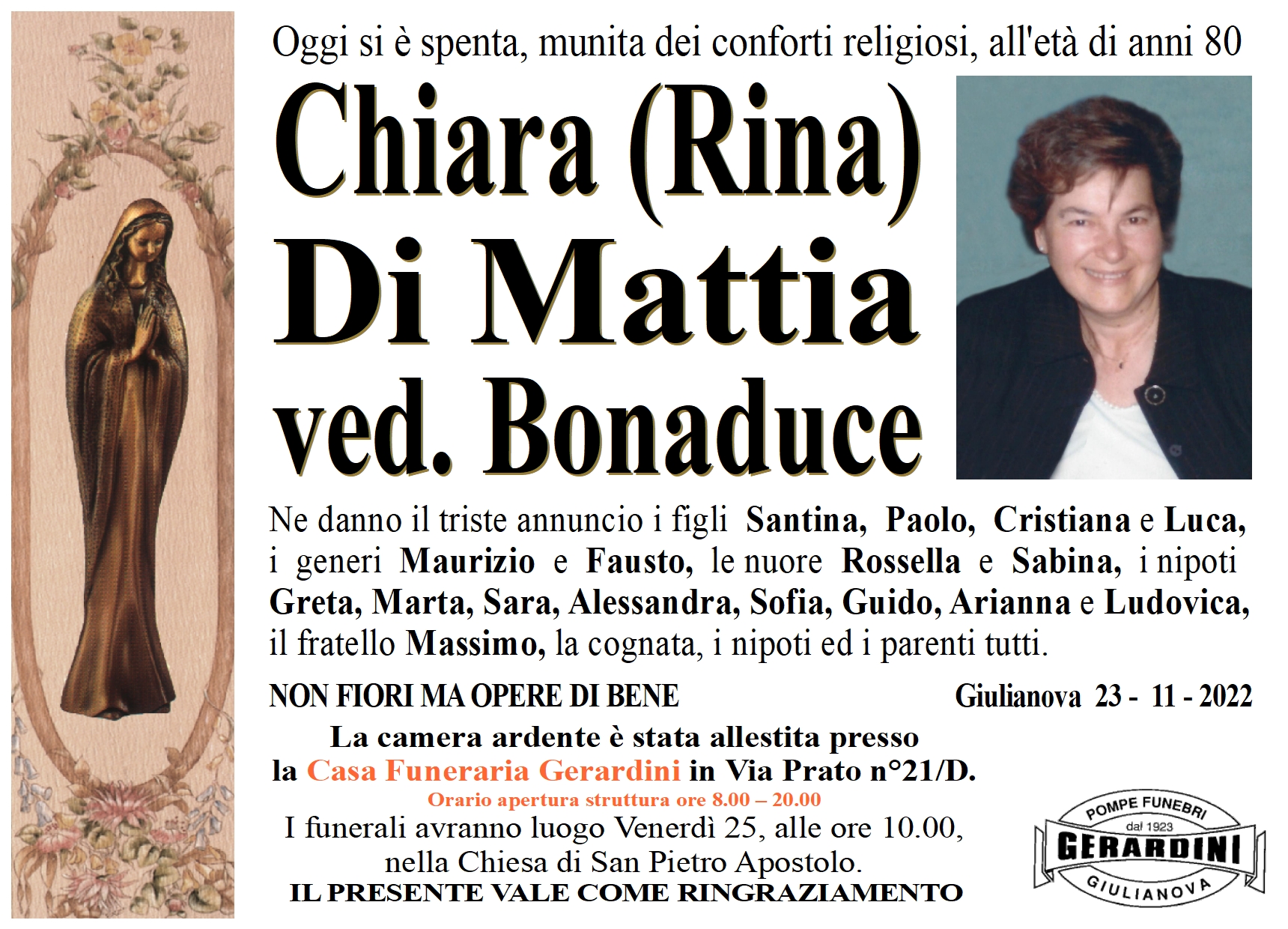 Oggi si è spenta, munita dei conforti religiosi, all'età di anni 80

Chiara (Rina) Di Mattia ved. Bonaduce

Ne danno il triste annuncio i figli Santina, Paolo, Cristiana e Luca, i generi Maurizio e Fausto, le nuore Rossella e Sabina, i nipoti Greta, Marta, Sara, Alessandra, Sofia, Guido, Arianna e Ludovica, il fratello Massimo, la cognata, i nipoti ed i parenti tutti.

NON FIORI MA OPERE DI BENE

Giulianova 23 - 11 - 2022

La camera ardente è stata allestita presso la Casa Funeraria Gerardini in Via Prato n°21/D.

Orario apertura struttura ore 8.00 – 20.00

I funerali avranno luogo Venerdì 25, alle ore 10.00, nella Chiesa di San Pietro Apostolo.

IL PRESENTE VALE COME RINGRAZIAMENTO

POMPE FUNEBRI
dal 1923
GERARDINI
GIULIANOVA